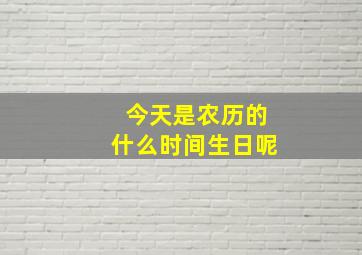 今天是农历的
什么时间生日呢